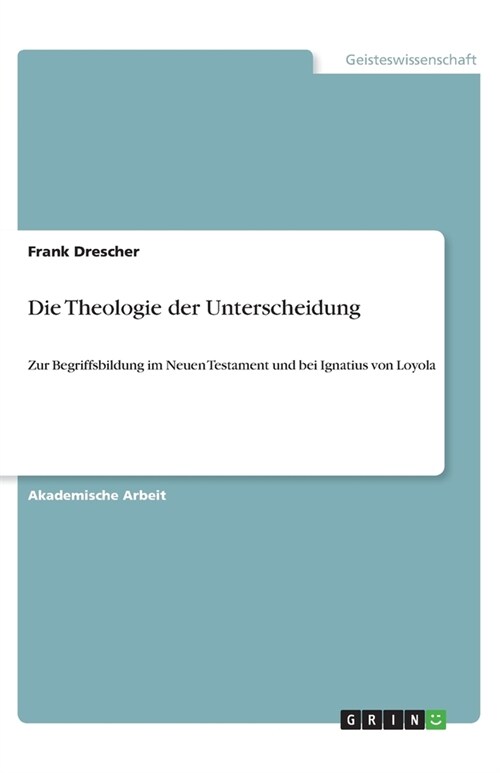 Geisteswissenschaft

Frank Drescher

Die Theologie der Unterscheidung

Zur Begriffsbildung im Neuen Testament und bei Ignatius von Loyola

Akademische Arbeit

GRIN